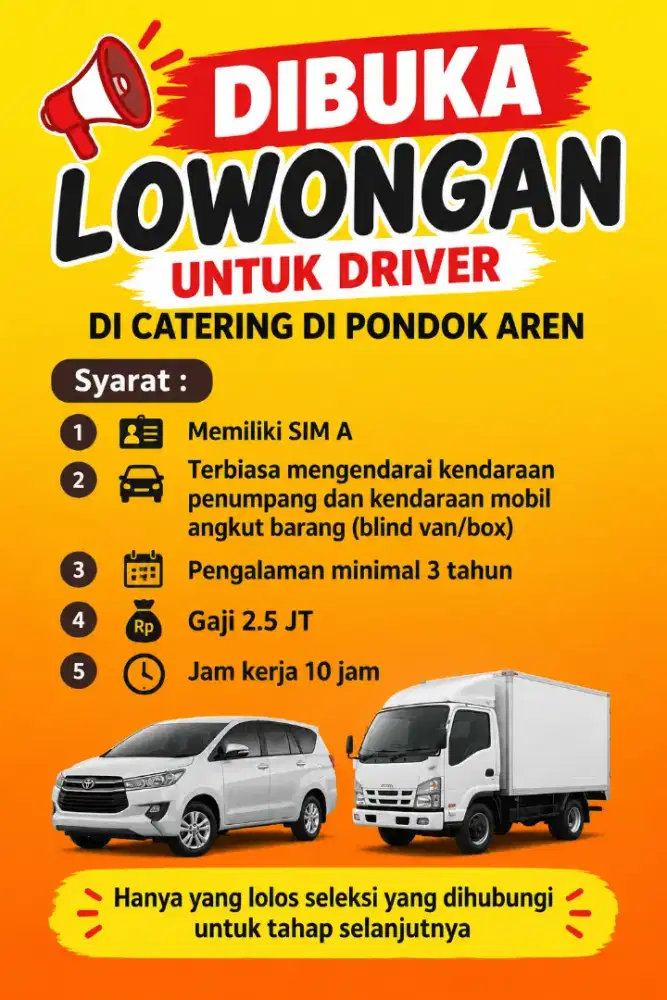 DIBUKA
LOWONGAN
UNTUK DRIVER
DI CATERING DI PONDOK AREN

Syarat :
1 Memiliki SIM A
2 Terbiasa mengendarai kendaraan penumpang dan kendaraan mobil angkut barang (blind van/box)
3 Pengalaman minimal 3 tahun
4 Rp Gaji 2.5 JT
5 Jam kerja 10 jam

Hanya yang lolos seleksi yang dihubungi untuk tahap selanjutnya